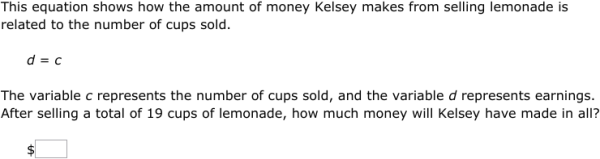 This equation shows how the amount of money Kelsey makes from selling lemonade is related to the number of cups sold.

$d = c$

The variable $c$ represents the number of cups sold, and the variable $d$ represents earnings. After selling a total of 19 cups of lemonade, how much money will Kelsey have made in all?

$